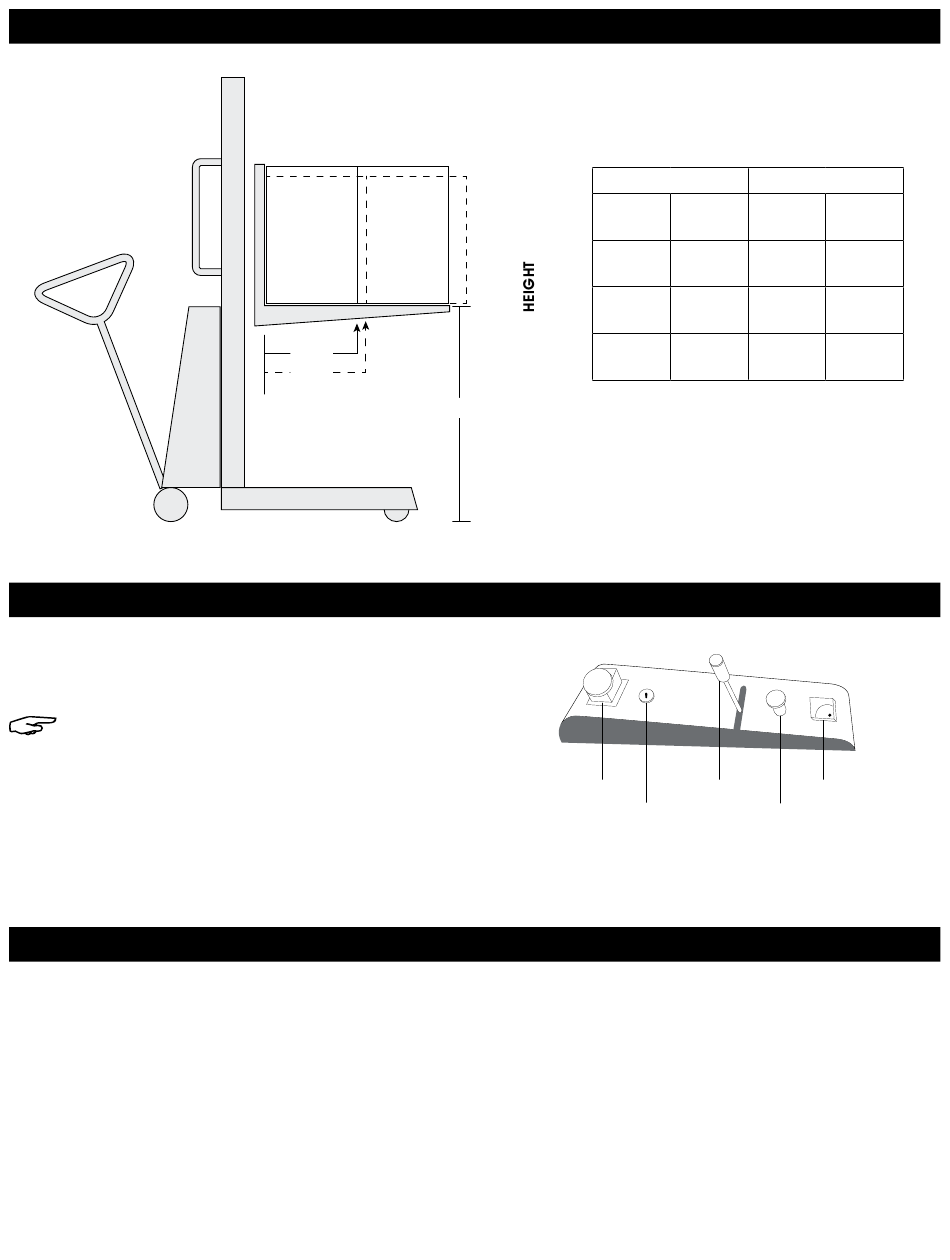 HEIGHT